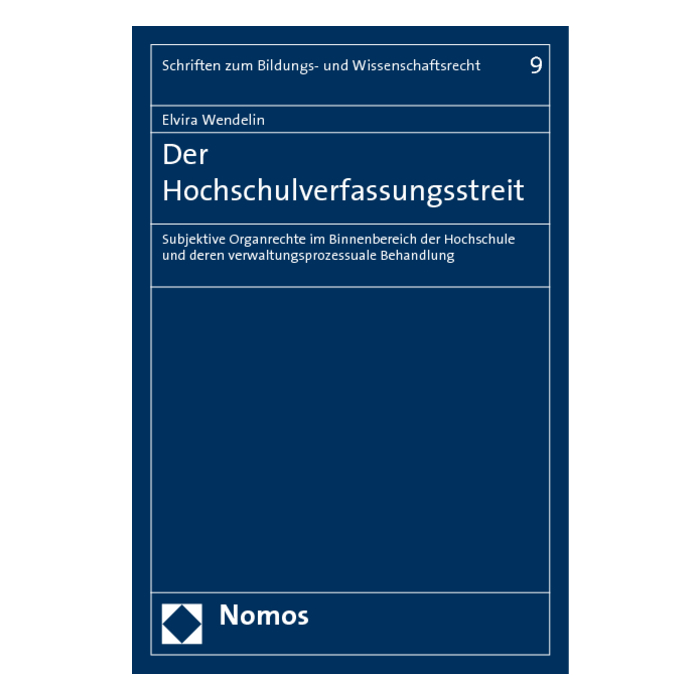 Schriften zum Bildungs- und Wissenschaftsrecht 9

Elvira Wendelin

Der
Hochschulverfassungsstreit

Subjektive Organrechte im Binnenbereich der Hochschule und deren verwaltungsprozessuale Behandlung

Nomos